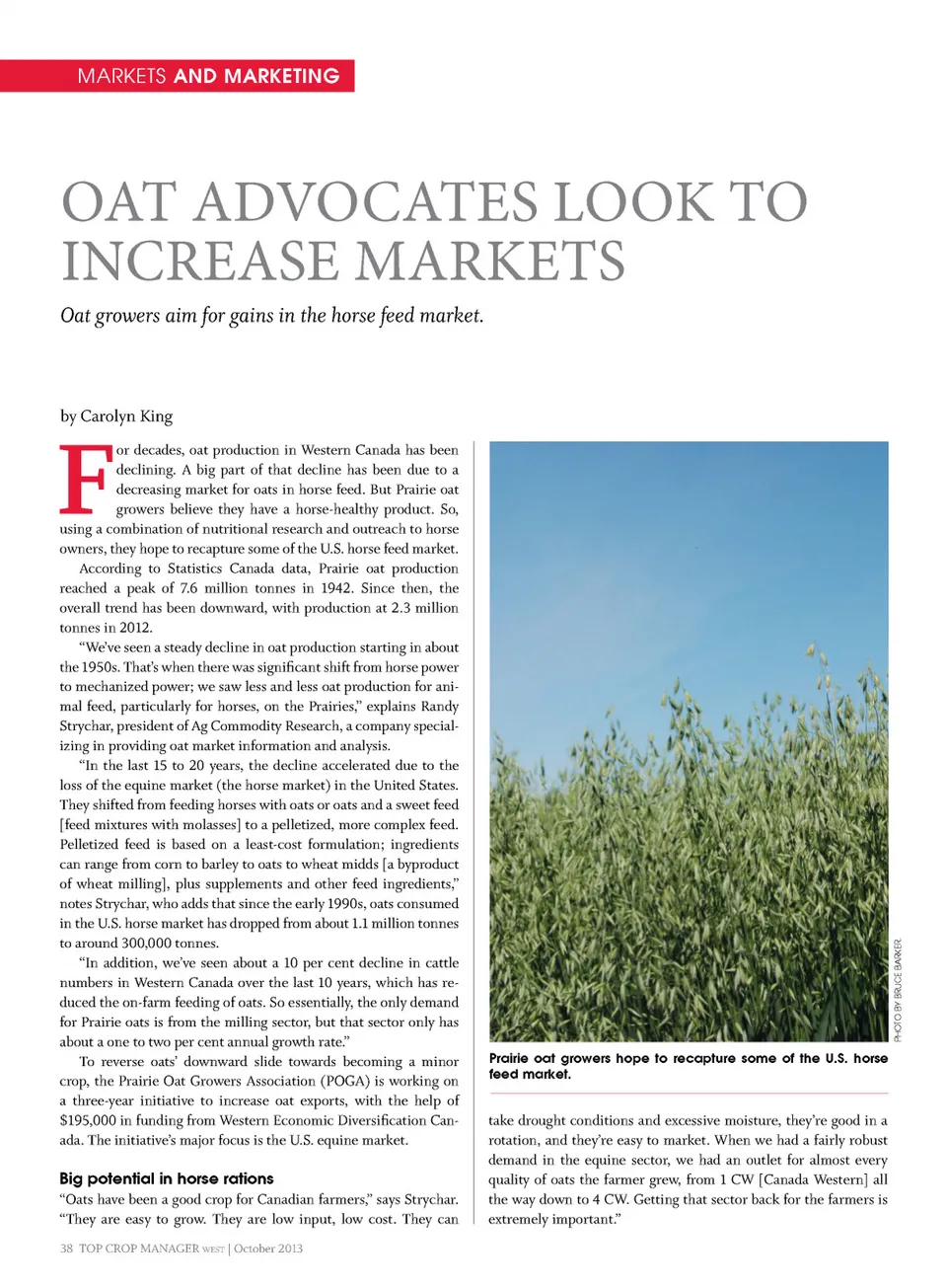 MARKETS AND MARKETING

OAT ADVOCATES LOOK TO INCREASE MARKETS

Oat growers aim for gains in the horse feed market.

by Carolyn King

For decades, oat production in Western Canada has been declining. A big part of that decline has been due to a decreasing market for oats in horse feed. But Prairie oat growers believe they have a horse-healthy product. So, using a combination of nutritional research and outreach to horse owners, they hope to recapture some of the U.S. horse feed market.

According to Statistics Canada data, Prairie oat production reached a peak of 7.6 million tonnes in 1942. Since then, the overall trend has been downward, with production at 2.3 million tonnes in 2012.

"We've seen a steady decline in oat production starting in about the 1950s. That's when there was significant shift from horse power to mechanized power; we saw less and less oat production for animal feed, particularly for horses, on the Prairies," explains Randy Strychar, president of Ag Commodity Research, a company specializing in providing oat market information and analysis.

"In the last 15 to 20 years, the decline accelerated due to the loss of the equine market (the horse market) in the United States. They shifted from feeding horses with oats or oats and a sweet feed [feed mixtures with molasses] to a pelletized, more complex feed. Pelletized feed is based on a least-cost formulation; ingredients can range from corn to barley to oats to wheat midds [a byproduct of wheat milling], plus supplements and other feed ingredients," notes Strychar, who adds that since the early 1990s, oats consumed in the U.S. horse market has dropped from about 1.1 million tonnes to around 300,000 tonnes.

"In addition, we've seen about a 10 per cent decline in cattle numbers in Western Canada over the last 10 years, which has reduced the on-farm feeding of oats. So essentially, the only demand for Prairie oats is from the milling sector, but that sector only has about a one to two per cent annual growth rate."

To reverse oats' downward slide towards becoming a minor crop, the Prairie Oat Growers Association (POGA) is working on a three-year initiative to increase oat exports, with the help of $195,000 in funding from Western Economic Diversification Canada. The initiative's major focus is the U.S. equine market.

Big potential in horse rations
"Oats have been a good crop for Canadian farmers," says Strychar. "They are easy to grow. They are low input, low cost. They can

PHOTO BY BRUCE BARKER.

Prairie oat growers hope to recapture some of the U.S. horse feed market.

take drought conditions and excessive moisture, they're good in a rotation, and they're easy to market. When we had a fairly robust demand in the equine sector, we had an outlet for almost every quality of oats the farmer grew, from 1 CW [Canada Western] all the way down to 4 CW. Getting that sector back for the farmers is extremely important."

38 TOP CROP MANAGER WEST | October 2013